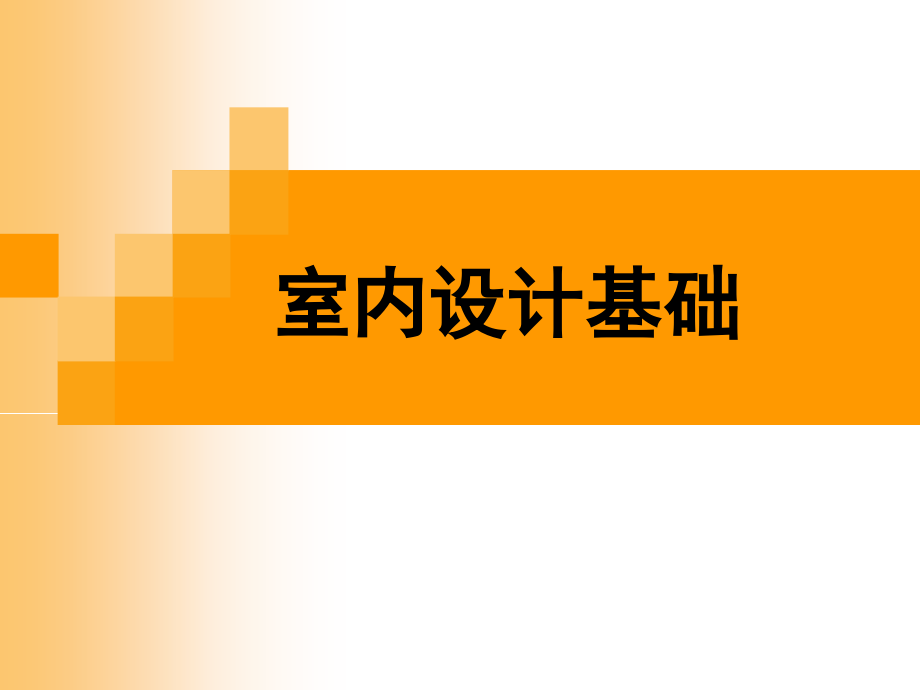 室内设计基础